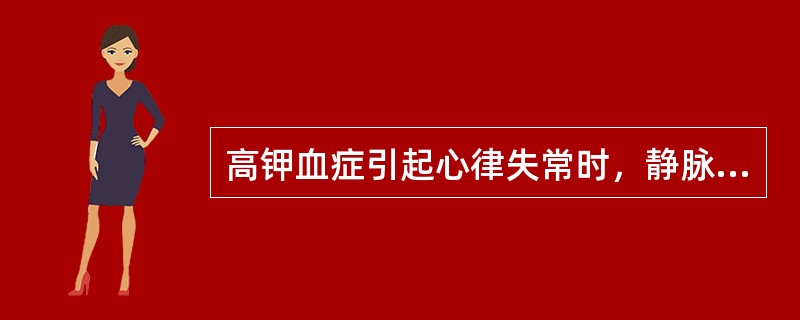 高钾血症引起心律失常时，静脉...